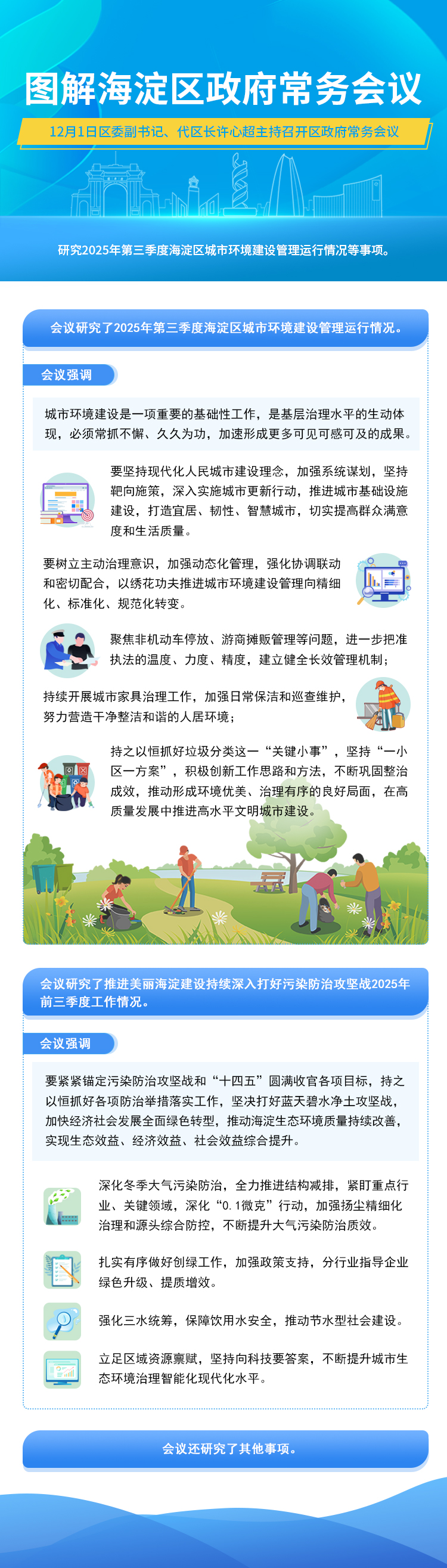 图解海淀区政府常务会议

12月1日区委副书记、代区长许心超主持召开区政府常务会议

研究2025年第三季度海淀区城市环境建设管理运行情况等事项。

会议研究了2025年第三季度海淀区城市环境建设管理运行情况。

会议强调

城市环境建设是一项重要的基础性工作，是基层治理水平的生动体现，必须常抓不懈、久久为功，加速形成更多可见可感可及的成果。

要坚持现代化人民城市建设理念，加强系统谋划，坚持靶向施策，深入实施城市更新行动，推进城市基础设施建设，打造宜居、韧性、智慧城市，切实提高群众满意度和生活质量。

要树立主动治理意识，加强动态化管理，强化协调联动和密切配合，以绣花功夫推进城市环境建设管理向精细化、标准化、规范化转变。

聚焦非机动车停放、游商摊贩管理等问题，进一步把准执法的温度、力度、精度，建立健全长效管理机制；

持续开展城市家具治理工作，加强日常保洁和巡查维护，努力营造干净整洁和谐的人居环境；

持之以恒抓好垃圾分类这一“关键小事”，坚持“一小区一方案”，积极创新工作思路和方法，不断巩固整治成效，推动形成环境优美、治理有序的良好局面，在高质量发展中推进高水平文明城市建设。

会议研究了推进美丽海淀建设持续深入打好污染防治攻坚战2025年前三季度工作情况。

会议强调

要紧紧锚定污染防治攻坚战和“十四五”圆满收官各项目标，持之以恒抓好各项防治举措落实工作，坚决打好蓝天碧水净土攻坚战，加快经济社会发展全面绿色转型，推动海淀生态环境质量持续改善，实现生态效益、经济效益、社会效益综合提升。

深化冬季大气污染防治，全力推进结构减排，紧盯重点行业、关键领域，深化“0.1微克”行动，加强扬尘精细化治理和源头综合防控，不断提升大气污染防治质效。

扎实有序做好创绿工作，加强政策支持，分行业指导企业绿色升级、提质增效。

强化三水统筹，保障饮用水安全，推动节水型社会建设。

立足区域资源禀赋，坚持向科技要答案，不断提升城市生态环境治理智能化现代化水平。

会议还研究了其他事项。